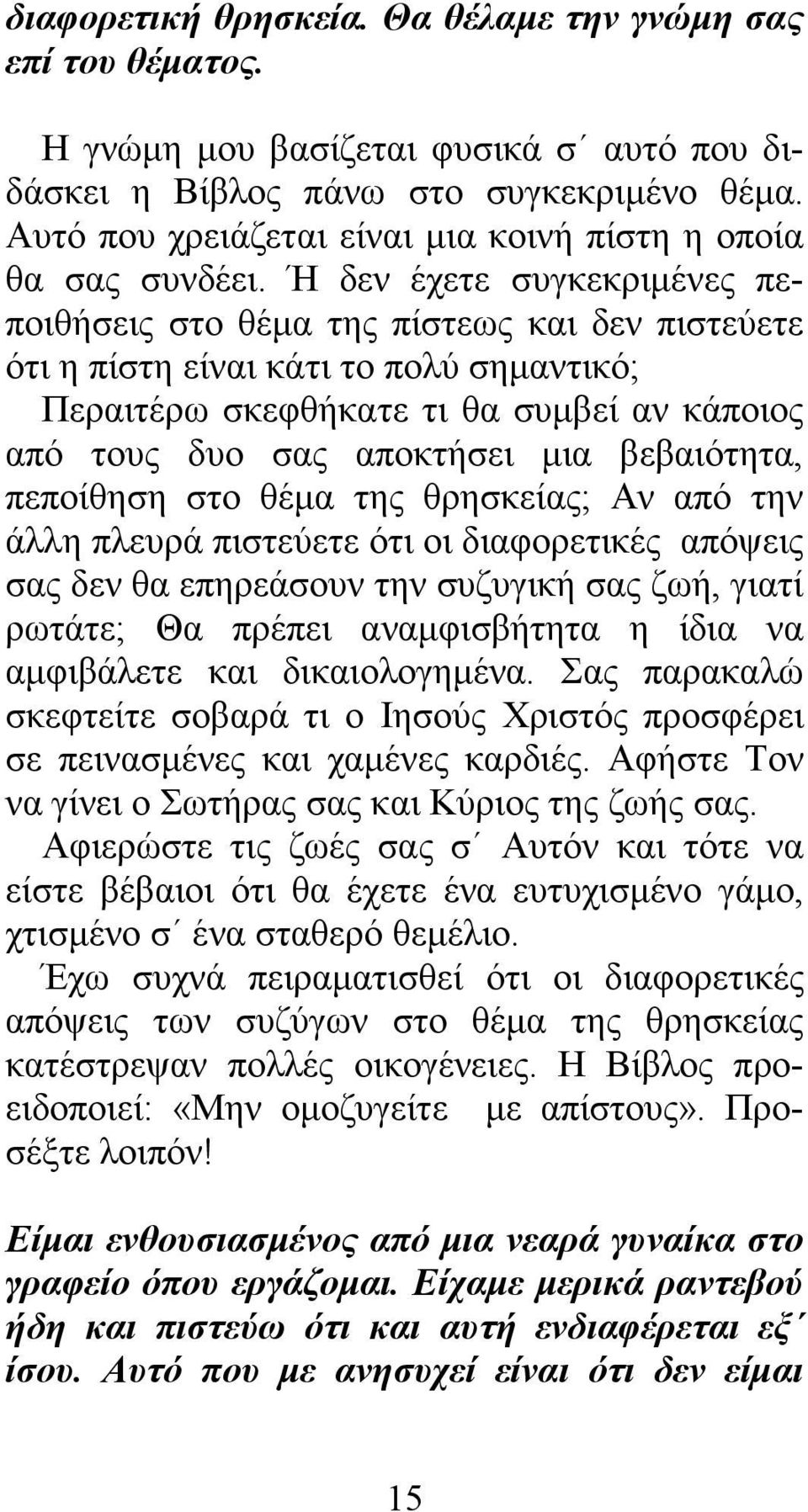 διαφορετική θρησκεία. Θα θέλαμε την γνώμη σας επί του θέματος.

Η γνώμη μου βασίζεται φυσικά σ΄ αυτό που διδάσκει η Βίβλος πάνω στο συγκεκριμένο θέμα. Αυτό που χρειάζεται είναι μια κοινή πίστη η οποία θα σας συνδέει. Ή δεν έχετε συγκεκριμένες πεποιθήσεις στο θέμα της πίστεως και δεν πιστεύετε ότι η πίστη είναι κάτι το πολύ σημαντικό; Περαιτέρω σκεφθήκατε τι θα συμβεί αν κάποιος από τους δυο σας αποκτήσει μια βεβαιότητα, πεποίθηση στο θέμα της θρησκείας; Αν από την άλλη πλευρά πιστεύετε ότι οι διαφορετικές απόψεις σας δεν θα επηρεάσουν την συζυγική σας ζωή, γιατί ρωτάτε; Θα πρέπει αναμφισβήτητα η ίδια να αμφιβάλετε και δικαιολογημένα. Σας παρακαλώ σκεφτείτε σοβαρά τι ο Ιησούς Χριστός προσφέρει σε πεινασμένες και χαμένες καρδιές. Αφήστε Τον να γίνει ο Σωτήρας σας και Κύριος της ζωής σας. Αφιερώστε τις ζωές σας σ΄ Αυτόν και τότε να είστε βέβαιοι ότι θα έχετε ένα ευτυχισμένο γάμο, χτισμένο σ΄ ένα σταθερό θεμέλιο.
Έχω συχνά πειραματισθεί ότι οι διαφορετικές απόψεις των συζύγων στο θέμα της θρησκείας κατέστρεψαν πολλές οικογένειες. Η Βίβλος προειδοποιεί: «Μην ομοζυγείτε με απίστους». Προσέξτε λοιπόν!

Είμαι ενθουσιασμένος από μια νεαρά γυναίκα στο γραφείο όπου εργάζομαι. Είχαμε μερικά ραντεβού ήδη και πιστεύω ότι και αυτή ενδιαφέρεται εξ΄ ίσου. Αυτό που με ανησυχεί είναι ότι δεν είμαι

15